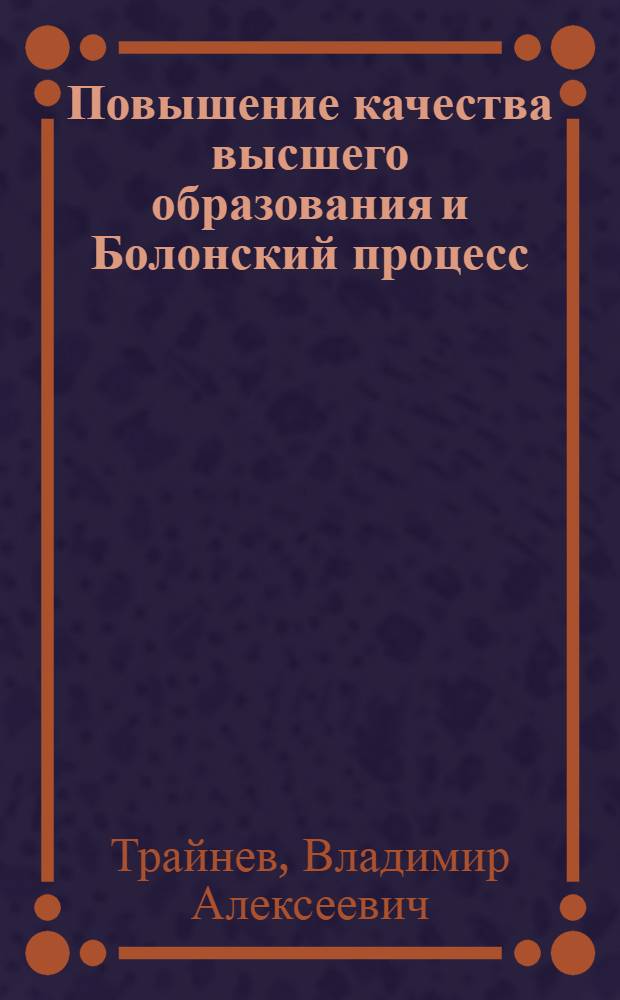 Повышение качества высшего образования и Болонский процесс

Трайнев, Владимир Алексеевич